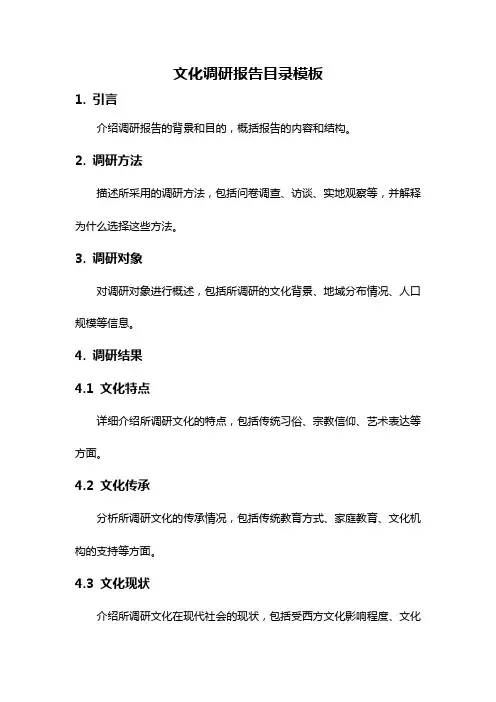 文化调研报告目录模板

1. 引言

介绍调研报告的背景和目的，概括报告的内容和结构。

2. 调研方法

描述所采用的调研方法，包括问卷调查、访谈、实地观察等，并解释为什么选择这些方法。

3. 调研对象

对调研对象进行概述，包括所调研的文化背景、地域分布情况、人口规模等信息。

4. 调研结果

4.1 文化特点

详细介绍所调研文化的特点，包括传统习俗、宗教信仰、艺术表达等方面。

4.2 文化传承

分析所调研文化的传承情况，包括传统教育方式、家庭教育、文化机构的支持等方面。

4.3 文化现状

介绍所调研文化在现代社会的现状，包括受西方文化影响程度、文化